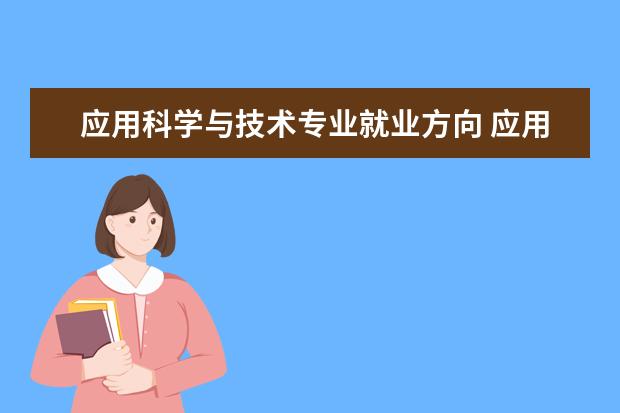 应用科学与技术专业就业方向 应用